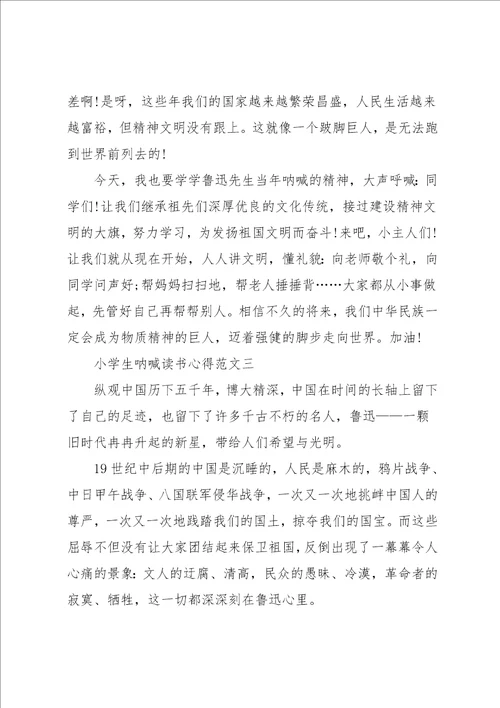 差啊！是呀，这些年我们的国家越来越繁荣昌盛，人民生活越来越富裕，但精神文明没有跟上。这就像一个跛脚巨人，是无法跑到世界前列去的！

今天，我也要学学鲁迅先生当年呐喊的精神，大声呼喊：同学们！让我们继承祖先们深厚优良的文化传统，接过建设精神文明的大旗，努力学习，为发扬祖国文明而奋斗！来吧，小主人们！让我们就从现在开始，人人讲文明，懂礼貌：向老师敬个礼，向同学问声好；帮妈妈扫扫地，帮老人捶捶背……大家都从小事做起，先管好自己再帮帮别人。相信不久的将来，我们中华民族一定会成为物质精神的巨人，迈着强健的脚步走向世界。加油！

小学生呐喊读书心得范文三

纵观中国历下五千年，博大精深，中国在时间的长轴上留下了自己的足迹，也留下了许多千古不朽的名人，鲁迅——一颗旧时代冉冉升起的新星，带给人们希望与光明。

19世纪中后期的中国是沉睡的，人民是麻木的，鸦片战争、中日甲午战争、八国联军侵华战争，一次又一次地挑衅中国人的尊严，一次又一次地践踏我们的国土，掠夺我们的国宝。而这些屈辱不但没有让大家团结起来保卫祖国，反倒出现了一幕幕令人心痛的景象：文人的迂腐、清高，民众的愚昧、冷漠，革命者的寂寞、牺牲，这一切都深深刻在鲁迅心里。